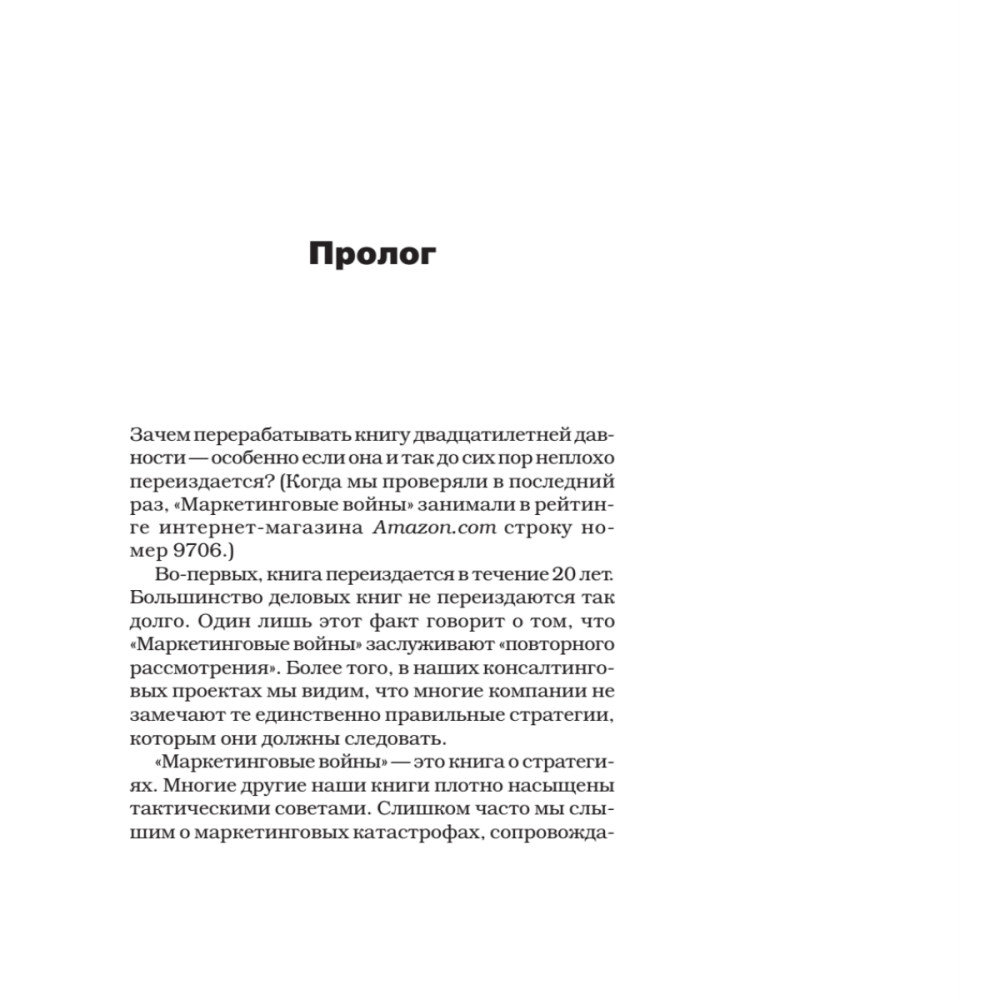 Пролог

Зачем перерабатывать книгу двадцатилетней давности — особенно если она и так до сих пор неплохо переиздается? (Когда мы проверяли в последний раз, «Маркетинговые войны» занимали в рейтинге интернет-магазина Amazon.com строку номер 9706.)

Во-первых, книга переиздается в течение 20 лет. Большинство деловых книг не переиздаются так долго. Один лишь этот факт говорит о том, что «Маркетинговые войны» заслуживают «повторного рассмотрения». Более того, в наших консалтинговых проектах мы видим, что многие компании не замечают те единственно правильные стратегии, которым они должны следовать.

«Маркетинговые войны» — это книга о стратегиях. Многие другие наши книги плотно насыщены тактическими советами. Слишком часто мы слышим о маркетинговых катастрофах, сопровожда-